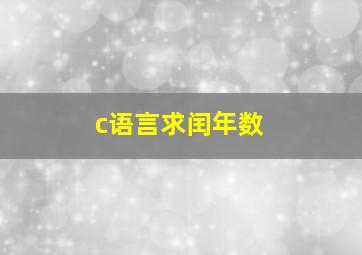 c语言求闰年数